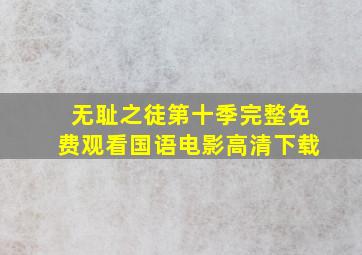 无耻之徒第十季完整免费观看国语电影高清下载